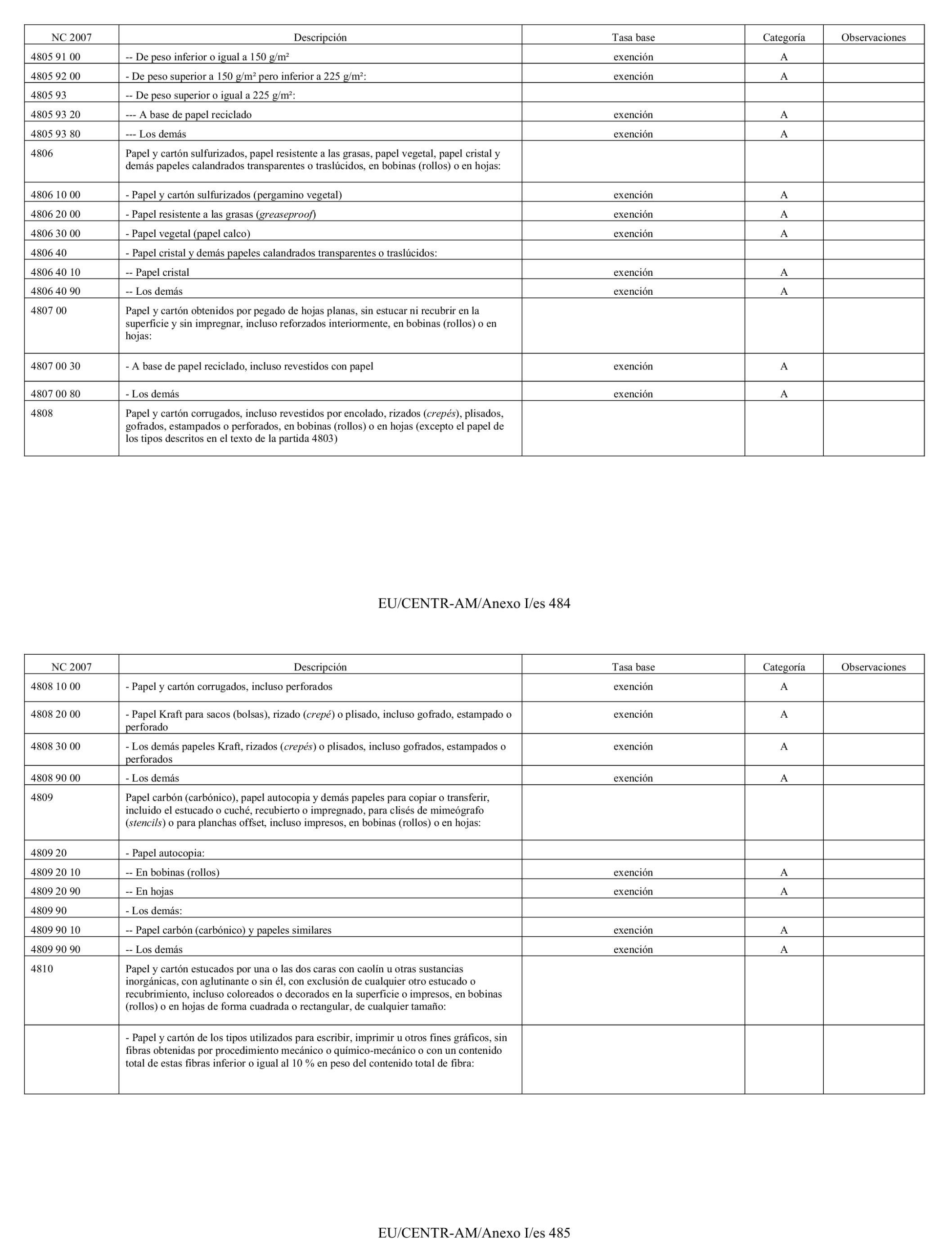 | NC 2007 | Descripción | Tasa base | Categoría | Observaciones |
|---|---|---|---|---|
| 4805 91 00 | -- De peso inferior o igual a 150 g/m² | exención | A | |
| 4805 92 00 | - De peso superior a 150 g/m² pero inferior a 225 g/m²: | exención | A | |
| 4805 93 | -- De peso superior o igual a 225 g/m²: | | | |
| 4805 93 20 | --- A base de papel reciclado | exención | A | |
| 4805 93 80 | --- Los demás | exención | A | |
| 4806 | Papel y cartón sulfurizados, papel resistente a las grasas, papel vegetal, papel cristal y demás papeles calandrados transparentes o traslúcidos, en bobinas (rollos) o en hojas: | | | |
| 4806 10 00 | - Papel y cartón sulfurizados (pergamino vegetal) | exención | A | |
| 4806 20 00 | - Papel resistente a las grasas (greaseproof) | exención | A | |
| 4806 30 00 | - Papel vegetal (papel calco) | exención | A | |
| 4806 40 | - Papel cristal y demás papeles calandrados transparentes o traslúcidos: | | | |
| 4806 40 10 | -- Papel cristal | exención | A | |
| 4806 40 90 | -- Los demás | exención | A | |
| 4807 00 | Papel y cartón obtenidos por pegado de hojas planas, sin estucar ni recubrir en la superficie y sin impregnar, incluso reforzados interiormente, en bobinas (rollos) o en hojas: | | | |
| 4807 00 30 | - A base de papel reciclado, incluso revestidos con papel | exención | A | |
| 4807 00 80 | - Los demás | exención | A | |
| 4808 | Papel y cartón corrugados, incluso revestidos por encolado, rizados (crepés), plisados, gofrados, estampados o perforados, en bobinas (rollos) o en hojas (excepto el papel de los tipos descritos en el texto de la partida 4803) | | | |

EU/CENTR-AM/Anexo I/es 484

| NC 2007 | Descripción | Tasa base | Categoría | Observaciones |
|---|---|---|---|---|
| 4808 10 00 | - Papel y cartón corrugados, incluso perforados | exención | A | |
| 4808 20 00 | - Papel Kraft para sacos (bolsas), rizado (crepé) o plisado, incluso gofrado, estampado o perforado | exención | A | |
| 4808 30 00 | - Los demás papeles Kraft, rizados (crepés) o plisados, incluso gofrados, estampados o perforados | exención | A | |
| 4808 90 00 | - Los demás | exención | A | |
| 4809 | Papel carbón (carbónico), papel autocopia y demás papeles para copiar o transferir, incluido el estucado o cuché, recubierto o impregnado, para clisés de mimeógrafo (stencils) o para planchas offset, incluso impresos, en bobinas (rollos) o en hojas: | | | |
| 4809 20 | - Papel autocopia: | | | |
| 4809 20 10 | -- En bobinas (rollos) | exención | A | |
| 4809 20 90 | -- En hojas | exención | A | |
| 4809 90 | - Los demás: | | | |
| 4809 90 10 | -- Papel carbón (carbónico) y papeles similares | exención | A | |
| 4809 90 90 | -- Los demás | exención | A | |
| 4810 | Papel y cartón estucados por una o las dos caras con caolín u otras sustancias inorgánicas, con aglutinante o sin él, con exclusión de cualquier otro estucado o recubrimiento, incluso coloreados o decorados en la superficie o impresos, en bobinas (rollos) o en hojas de forma cuadrada o rectangular, de cualquier tamaño: | | | |
| | - Papel y cartón de los tipos utilizados para escribir, imprimir u otros fines gráficos, sin fibras obtenidas por procedimiento mecánico o químico-mecánico o con un contenido total de estas fibras inferior o igual al 10 % en peso del contenido total de fibra: | | | |

EU/CENTR-AM/Anexo I/es 485